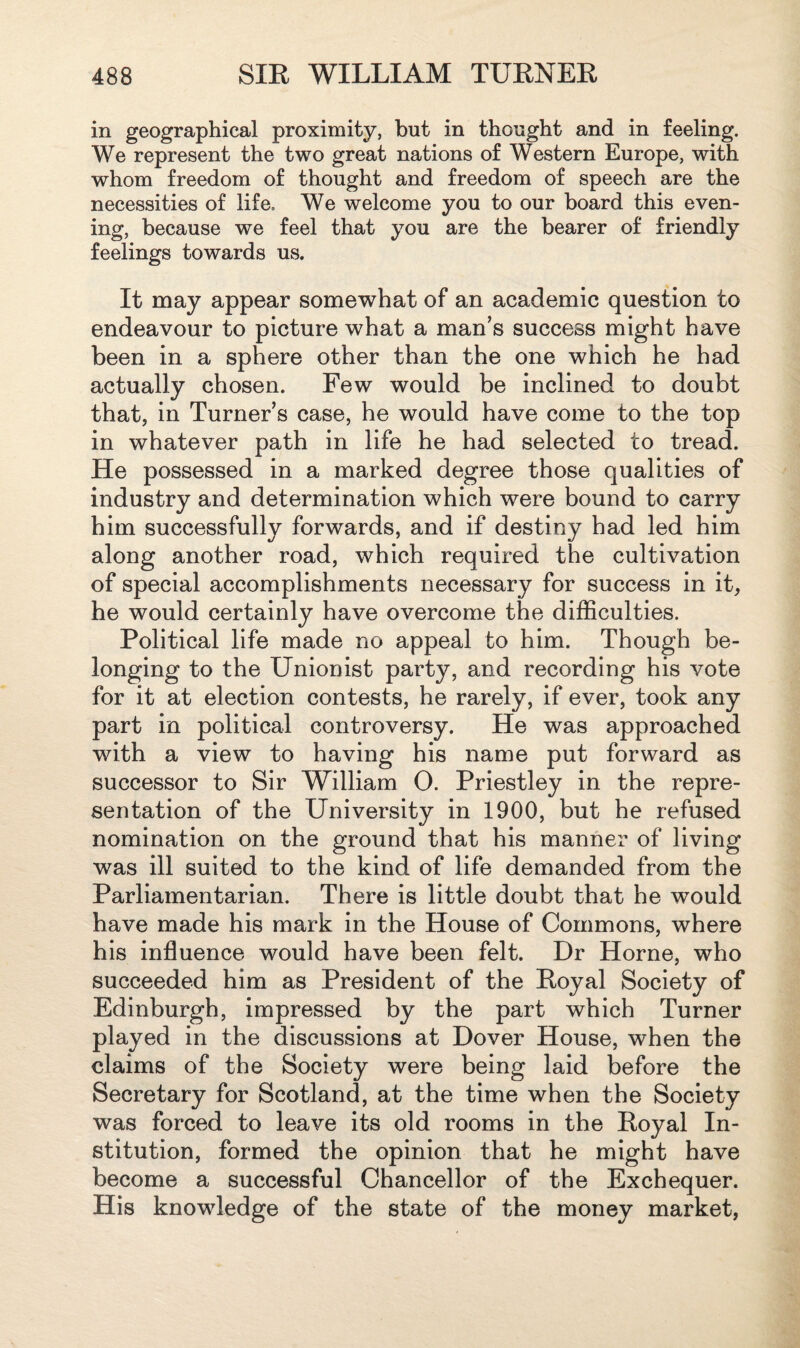 488 SIR WILLIAM TURNER

in geographical proximity, but in thought and in feeling. We represent the two great nations of Western Europe, with whom freedom of thought and freedom of speech are the necessities of life. We welcome you to our board this evening, because we feel that you are the bearer of friendly feelings towards us.

It may appear somewhat of an academic question to endeavour to picture what a man's success might have been in a sphere other than the one which he had actually chosen. Few would be inclined to doubt that, in Turner's case, he would have come to the top in whatever path in life he had selected to tread. He possessed in a marked degree those qualities of industry and determination which were bound to carry him successfully forwards, and if destiny had led him along another road, which required the cultivation of special accomplishments necessary for success in it, he would certainly have overcome the difficulties.

Political life made no appeal to him. Though belonging to the Unionist party, and recording his vote for it at election contests, he rarely, if ever, took any part in political controversy. He was approached with a view to having his name put forward as successor to Sir William O. Priestley in the representation of the University in 1900, but he refused nomination on the ground that his manner of living was ill suited to the kind of life demanded from the Parliamentarian. There is little doubt that he would have made his mark in the House of Commons, where his influence would have been felt. Dr Horne, who succeeded him as President of the Royal Society of Edinburgh, impressed by the part which Turner played in the discussions at Dover House, when the claims of the Society were being laid before the Secretary for Scotland, at the time when the Society was forced to leave its old rooms in the Royal Institution, formed the opinion that he might have become a successful Chancellor of the Exchequer. His knowledge of the state of the money market,